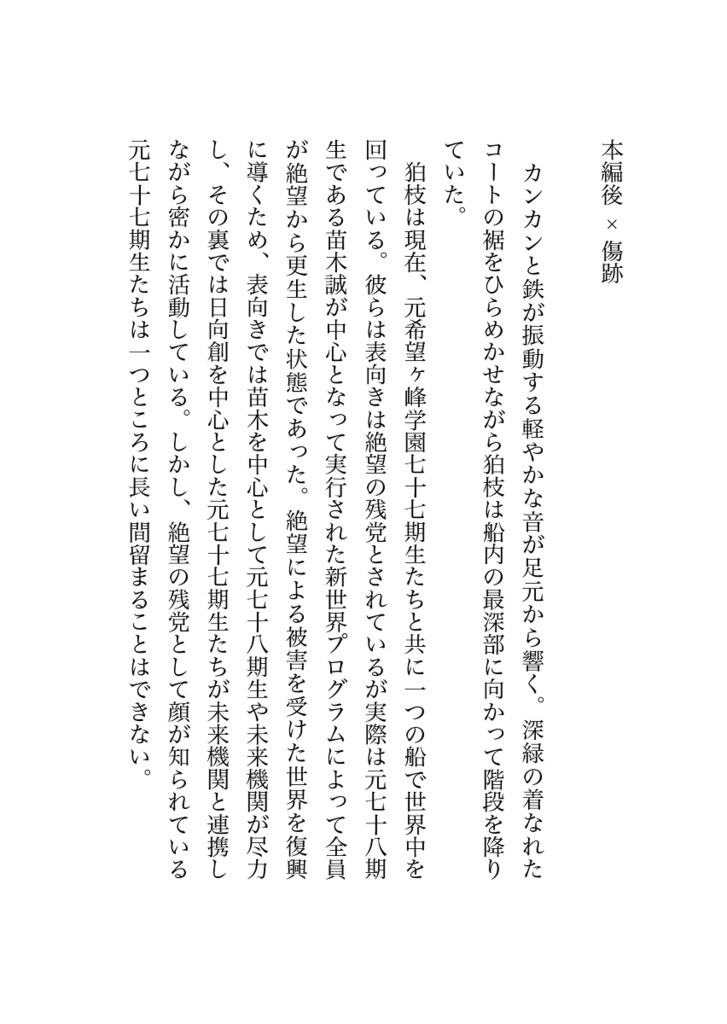 本編後 × 傷跡

カンカンと鉄が振動する軽やかな音が足元から響く。深緑の着なれたコートの裾をひらめかせながら狛枝は船内の最深部に向かって階段を降りていた。

狛枝は現在、元希望ヶ峰学園七十七期生たちと共に一つの船で世界中を回っている。彼らは表向きは絶望の残党とされているが実際は元七十八期生である苗木誠が中心となって実行された新世界プログラムによって全員が絶望から更生した状態であった。絶望による被害を受けた世界を復興に導くため、表向きでは苗木を中心として元七十八期生や未来機関が尽力し、その裏では日向創を中心とした元七十七期生たちが未来機関と連携しながら密かに活動している。しかし、絶望の残党として顔が知られている元七十七期生たちは一つところに長い間留まることはできない。